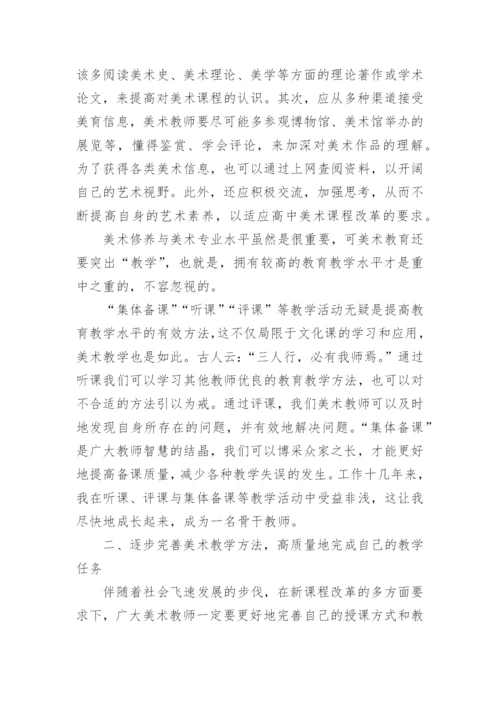 该多阅读美术史、美术理论、美学等方面的理论著作或学术论文，来提高对美术课程的认识。其次，应从多种渠道接受美育信息，美术教师要尽可能多参观博物馆、美术馆举办的展览等，懂得鉴赏、学会评论，来加深对美术作品的理解。为了获得各类美术信息，也可以通过上网查阅资料，以开阔自己的艺术视野。此外，还应积极交流，加强思考，从而不断提高自身的艺术素养，以适应高中美术课程改革的要求。

美术修养与美术专业水平虽然是很重要，可美术教育还要突出“教学”，也就是，拥有较高的教育教学水平才是重中之重的，不容忽视的。

“集体备课”“听课”“评课”等教学活动无疑是提高教育教学水平的有效方法，这不仅局限于文化课的学习和应用，美术教学也是如此。古人云：“三人行，必有我师焉。”通过听课我们可以学习其他教师优良的教育教学方法，也可以对不合适的方法引以为戒。通过评课，我们美术教师可以及时地发现自身所存在的问题，并有效地解决问题。“集体备课”是广大教师智慧的结晶，我们可以博采众家之长，才能更好地提高备课质量，减少各种教学失误的发生。工作十几年来，我在听课、评课与集体备课等教学活动中受益非浅，这让我尽快地成长起来，成为一名骨干教师。

二、逐步完善美术教学方法，高质量地完成自己的教学任务

伴随着社会飞速发展的步伐，在新课程改革的多方面要求下，广大美术教师一定要更好地完善自己的授课方式和教